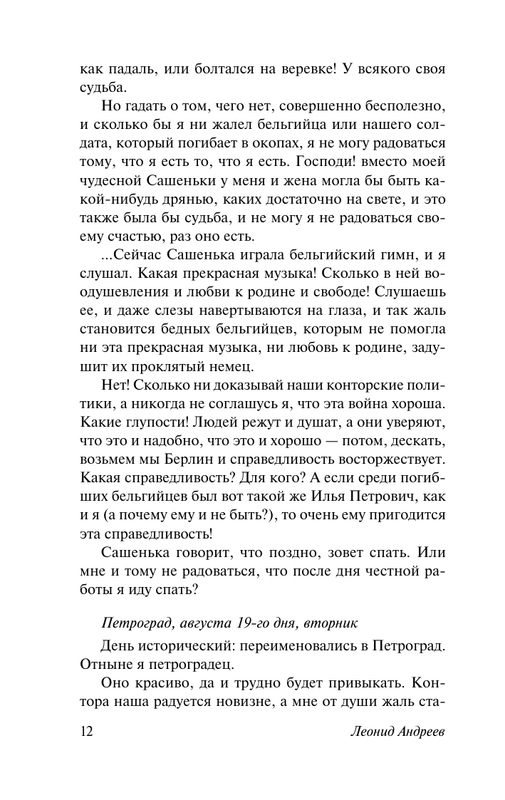 как падаль, или болтался на веревке! У всякого своя судьба.

Но гадать о том, чего нет, совершенно бесполезно, и сколько бы я ни жалел бельгийца или нашего солдата, который погибает в окопах, я не могу радоваться тому, что я есть то, что я есть. Господи! вместо моей чудесной Сашеньки у меня и жена могла бы быть какой-нибудь дрянью, каких достаточно на свете, и это также была бы судьба, и не могу я не радоваться своему счастью, раз оно есть.

...Сейчас Сашенька играла бельгийский гимн, и я слушал. Какая прекрасная музыка! Сколько в ней воодушевления и любви к родине и свободе! Слушаешь ее, и даже слезы навертываются на глаза, и так жаль становится бедных бельгийцев, которым не помогла ни эта прекрасная музыка, ни любовь к родине, задушит их проклятый немец.

Нет! Сколько ни доказывай наши конторские политики, а никогда не соглашусь я, что эта война хороша. Какие глупости! Людей режут и душат, а они уверяют, что это и надобно, что это и хорошо — потом, дескать, возьмем мы Берлин и справедливость восторжествует. Какая справедливость? Для кого? А если среди погибших бельгийцев был вот такой же Илья Петрович, как и я (а почему ему и не быть?), то очень ему пригодится эта справедливость!

Сашенька говорит, что поздно, зовет спать. Или мне и тому не радоваться, что после дня честной работы я иду спать?

Петроград, августа 19-го дня, вторник

День исторический: переименовались в Петроград. Отныне я петроградец.

Оно красиво, да и трудно будет привыкать. Контора наша радуется новизне, а мне от души жаль ста-

12 Леонид Андреев